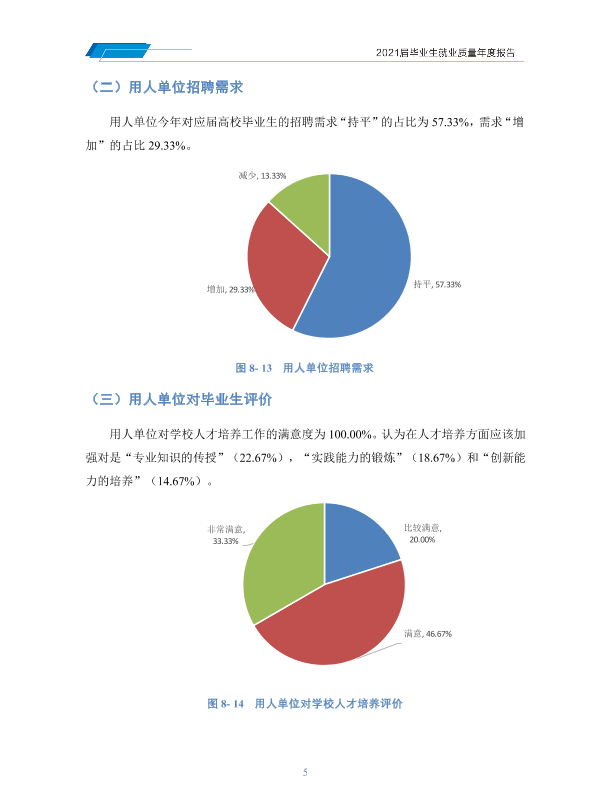 2021届毕业生就业质量年度报告

（二）用人单位招聘需求

用人单位今年对应届高校毕业生的招聘需求“持平”的占比为57.33%，需求“增加”的占比29.33%。

减少, 13.33%

增加, 29.33%

持平, 57.33%

图8-13 用人单位招聘需求

（三）用人单位对毕业生评价

用人单位对学校人才培养工作的满意度为100.00%。认为在人才培养方面应该加强对是“专业知识的传授”（22.67%），“实践能力的锻炼”（18.67%）和“创新能力的培养”（14.67%）。

非常满意, 33.33%

比较满意, 20.00%

满意, 46.67%

图8-14 用人单位对学校人才培养评价

5